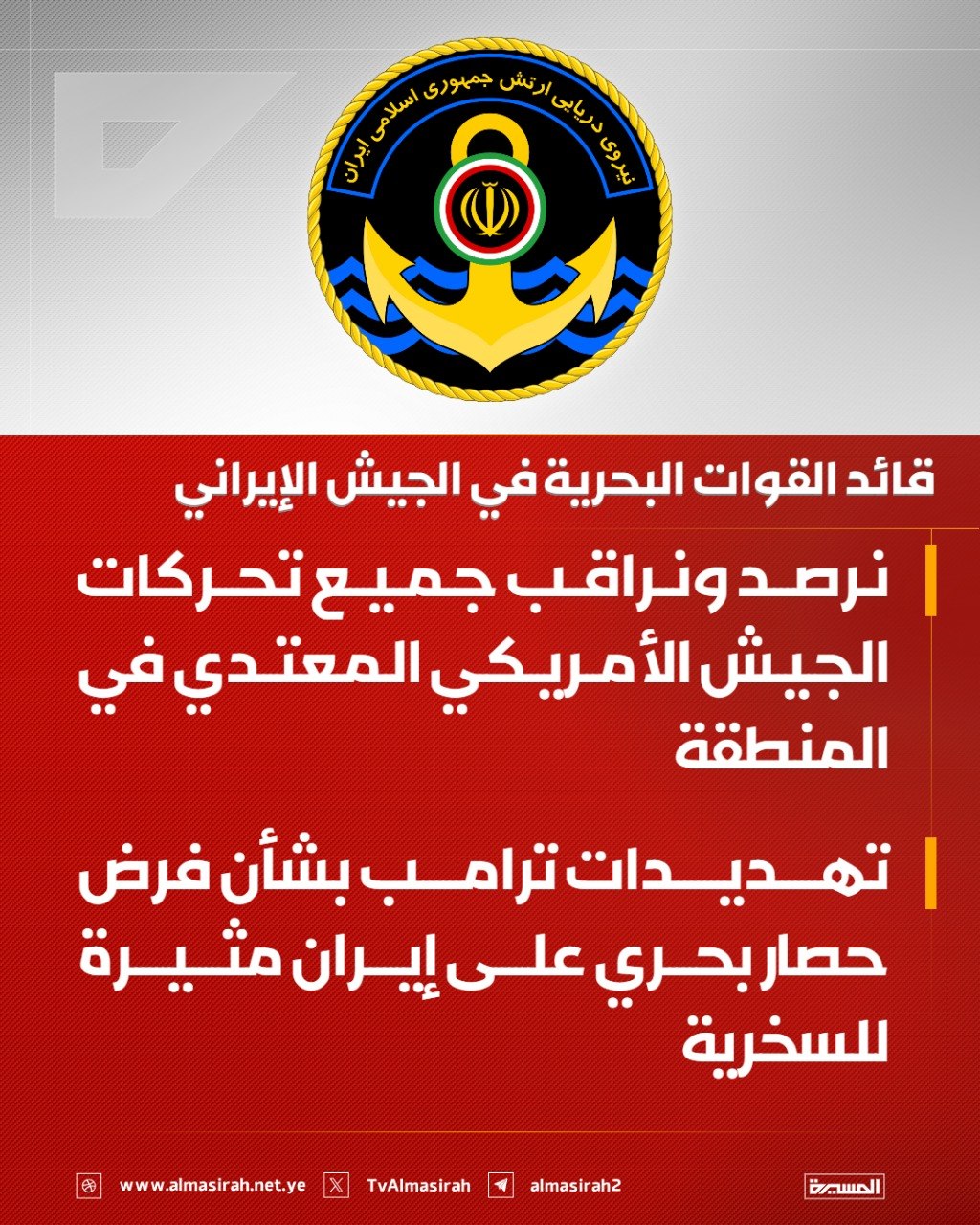 نیروی دریایی ارتش جمهوری اسلامی ایران

قائد القوات البحرية في الجيش الإيراني

نرصد ونراقب جميع تحركات الجيش الأمريكي المعتدي في المنطقة

تهديدات ترامب بشأن فرض حصار بحري على إيران مثيرة للسخرية

www.almasirah.net.ye TvAlmasirah almasirah2 المسيرة